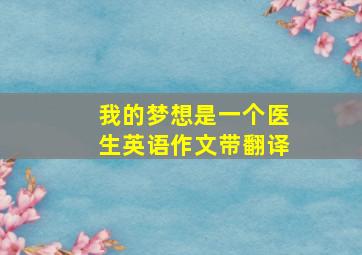 我的梦想是一个医生英语作文带翻译